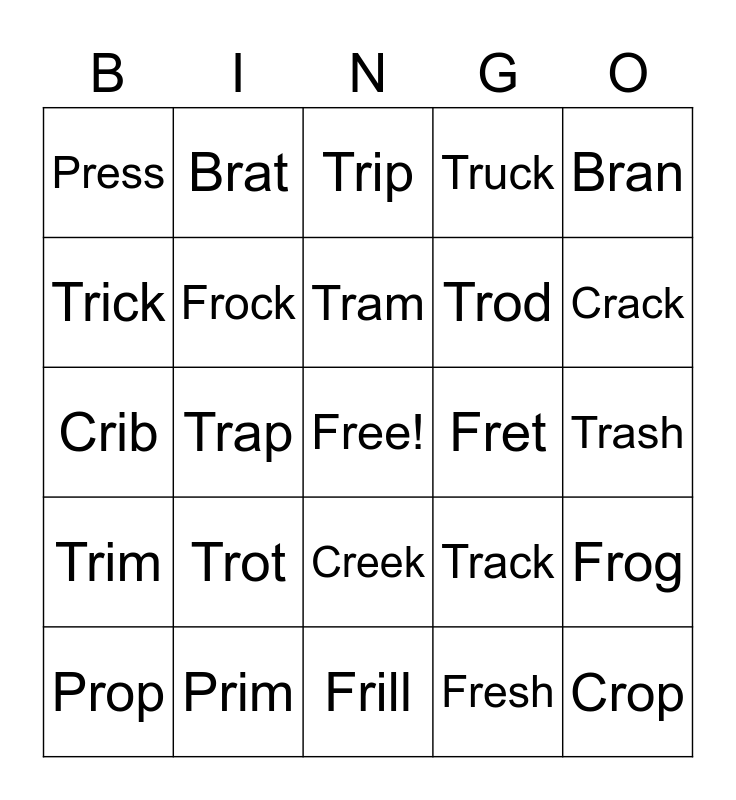 | B | I | N | G | O |
|---|---|---|---|---|
| Press | Brat | Trip | Truck | Bran |
| Trick | Frock | Tram | Trod | Crack |
| Crib | Trap | Free! | Fret | Trash |
| Trim | Trot | Creek | Track | Frog |
| Prop | Prim | Frill | Fresh | Crop |